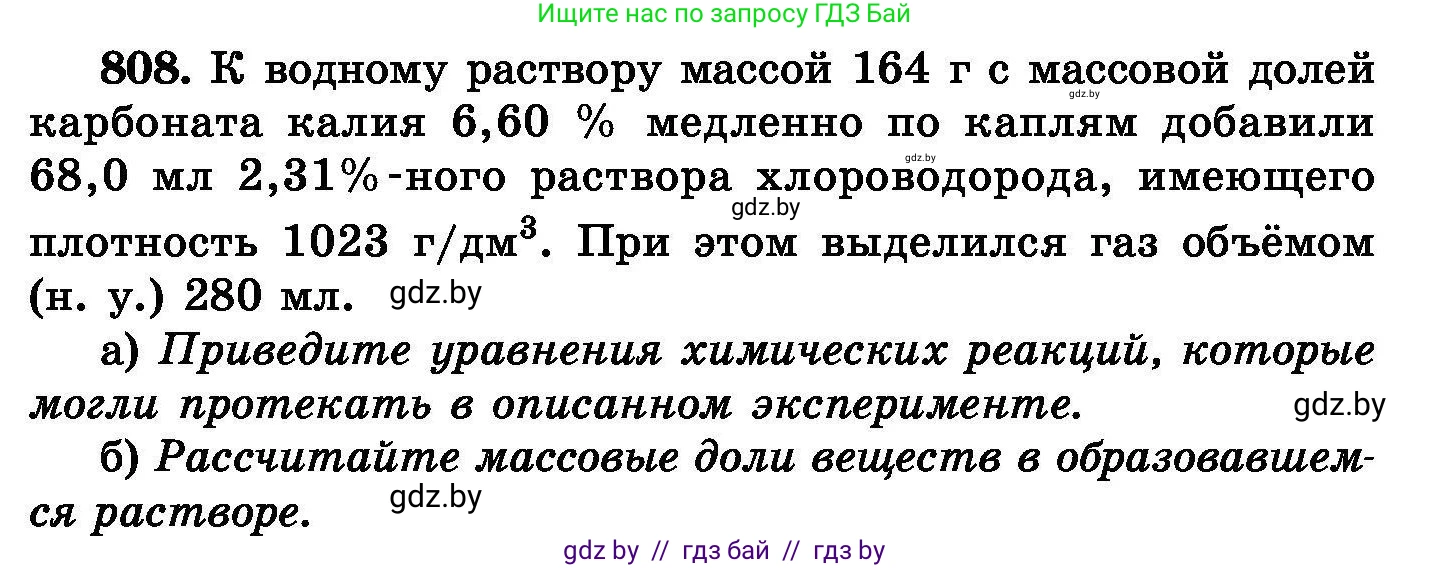 Ищите нас по запросу ГДЗ Бай

808. К водному раствору массой 164 г с массовой долей карбоната калия 6,60 % медленно по каплям добавили 68,0 мл 2,31%-ного раствора хлороводорода, имеющего плотность 1023 г/дм$^3$. При этом выделился газ объёмом (н. у.) 280 мл.

gdz.by gdz.by gdz.by gdz.by

а) Приведите уравнения химических реакций, которые могли протекать в описанном эксперименте.

gdz.by

б) Рассчитайте массовые доли веществ в образовавшемся растворе.

gdz.by

gdz by // гдз бай // гдз by